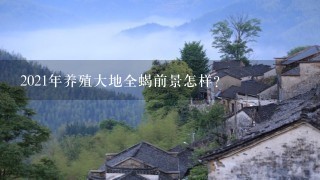 2021年养殖大地全蝎前景怎样?